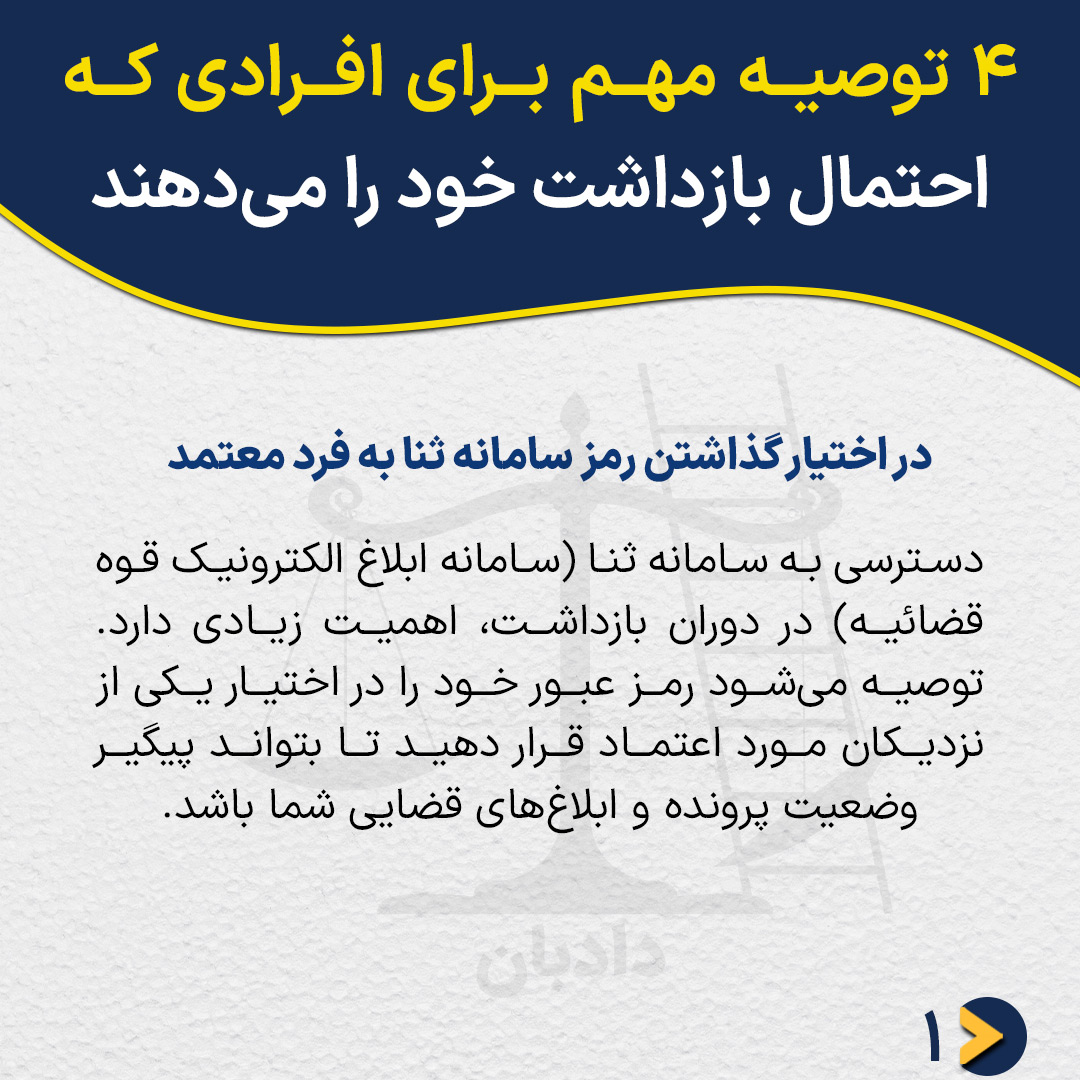 ۴ توصیه مهم برای افرادی که احتمال بازداشت خود را می‌دهند

در اختیار گذاشتن رمز سامانه ثنا به فرد معتمد

دسترسی به سامانه ثنا (سامانه ابلاغ الکترونیک قوه قضائیه) در دوران بازداشت، اهمیت زیادی دارد. توصیه می‌شود رمز عبور خود را در اختیار یکی از نزدیکان مورد اعتماد قرار دهید تا بتواند پیگیر وضعیت پرونده و ابلاغ‌های قضایی شما باشد.

دادبان

۱